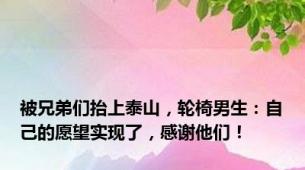 被兄弟们抬上泰山，轮椅男生：自己的愿望实现了，感谢他们！